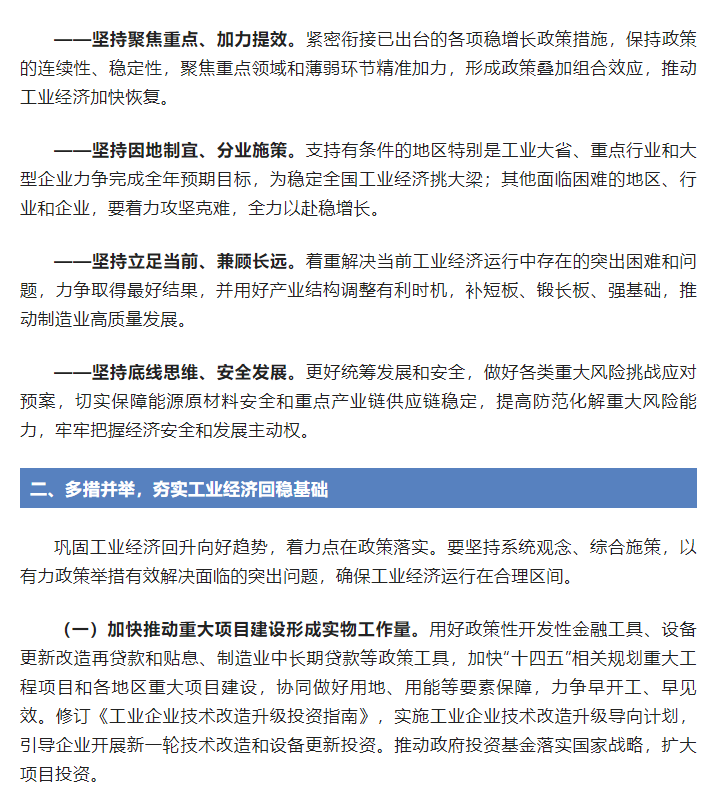 ——坚持聚焦重点、加力提效。紧密衔接已出台的各项稳增长政策措施，保持政策的连续性、稳定性，聚焦重点领域和薄弱环节精准加力，形成政策叠加组合效应，推动工业经济加快恢复。

——坚持因地制宜、分业施策。支持有条件的地区特别是工业大省、重点行业和大型企业力争完成全年预期目标，为稳定全国工业经济挑大梁；其他面临困难的地区、行业和企业，要着力攻坚克难，全力以赴稳增长。

——坚持立足当前、兼顾长远。着重解决当前工业经济运行中存在的突出困难和问题，力争取得最好结果，并用好产业结构调整有利时机，补短板、锻长板、强基础，推动制造业高质量发展。

——坚持底线思维、安全发展。更好统筹发展和安全，做好各类重大风险挑战应对预案，切实保障能源原材料安全和重点产业链供应链稳定，提高防范化解重大风险能力，牢牢把握经济安全和发展主动权。

二、多措并举，夯实工业经济回稳基础

巩固工业经济回升向好趋势，着力点在政策落实。要坚持系统观念、综合施策，以有力政策举措有效解决面临的突出问题，确保工业经济运行在合理区间。

（一）加快推动重大项目建设形成实物工作量。用好政策性开发性金融工具、设备更新改造再贷款和贴息、制造业中长期贷款等政策工具，加快“十四五”相关规划重大工程项目和各地区重大项目建设，协同做好用地、用能等要素保障，力争早开工、早见效。修订《工业企业技术改造升级投资指南》，实施工业企业技术改造升级导向计划，引导企业开展新一轮技术改造和设备更新投资。推动政府投资基金落实国家战略，扩大项目投资。